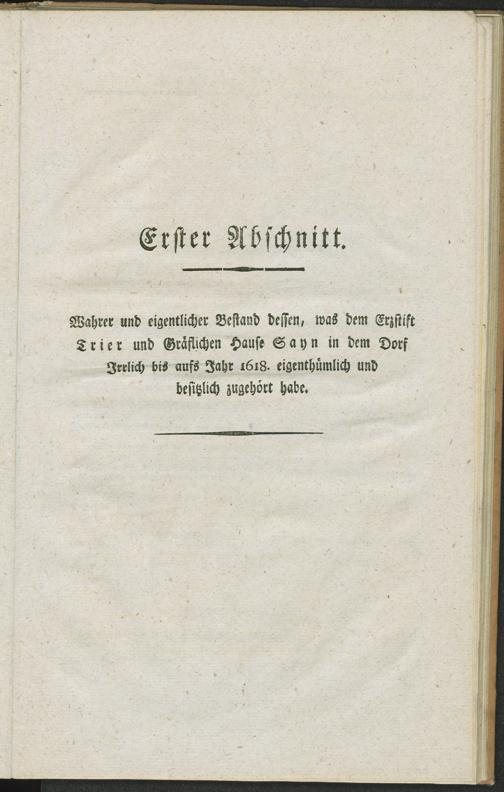 Erster Abschnitt.

Wahrer und eigentlicher Bestand dessen, was dem Erzstift Trier und Gräflichen Hause Sayn in dem Dorf Irrlich bis aufs Jahr 1618. eigenthümlich und besitzlich zugehört habe.